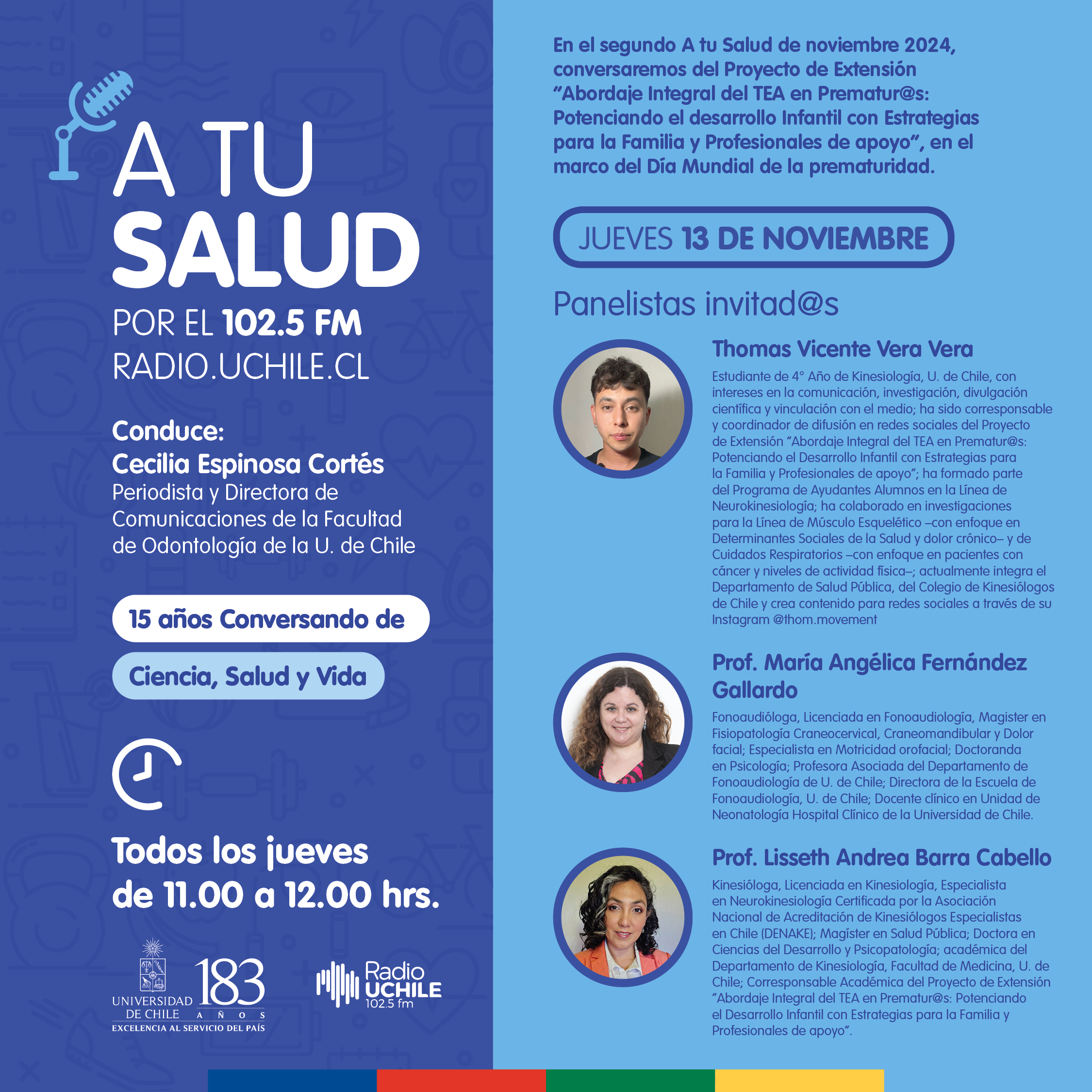 A TU
SALUD
POR EL 102.5 FM
RADIO.UCHILE.CL

Conduce:
Cecilia Espinosa Cortés
Periodista y Directora de Comunicaciones de la Facultad de Odontología de la U. de Chile

15 años Conversando de
Ciencia, Salud y Vida

Todos los jueves
de 11.00 a 12.00 hrs.

UNIVERSIDAD DE CHILE
183 AÑOS
EXCELENCIA AL SERVICIO DEL PAÍS

Radio UCHILE 102.5 fm

En el segundo A tu Salud de noviembre 2024, conversaremos del Proyecto de Extensión "Abordaje Integral del TEA en Prematur@s: Potenciando el desarrollo Infantil con Estrategias para la Familia y Profesionales de apoyo", en el marco del Día Mundial de la prematuridad.

JUEVES 13 DE NOVIEMBRE

Panelistas invitad@s

Thomas Vicente Vera Vera
Estudiante de 4° Año de Kinesiología, U. de Chile, con intereses en la comunicación, investigación, divulgación científica y vinculación con el medio; ha sido corresponsable y coordinador de difusión en redes sociales del Proyecto de Extensión "Abordaje Integral del TEA en Prematur@s: Potenciando el Desarrollo Infantil con Estrategias para la Familia y Profesionales de apoyo"; ha formado parte del Programa de Ayudantes Alumnos en la Línea de Neurokinesiología; ha colaborado en investigaciones para la Línea de Músculo Esquelético –con enfoque en Determinantes Sociales de la Salud y dolor crónico– y de Cuidados Respiratorios –con enfoque en pacientes con cáncer y niveles de actividad física–; actualmente integra el Departamento de Salud Pública, del Colegio de Kinesiólogos de Chile y crea contenido para redes sociales a través de su Instagram @thom.movement

Prof. María Angélica Fernández Gallardo
Fonoaudióloga, Licenciada en Fonoaudiología, Magister en Fisiopatología Craneocervical, Craneomandibular y Dolor facial; Especialista en Motricidad orofacial; Doctoranda en Psicología; Profesora Asociada del Departamento de Fonoaudiología de U. de Chile; Directora de la Escuela de Fonoaudiología, U. de Chile; Docente clínico en Unidad de Neonatología Hospital Clínico de la Universidad de Chile.

Prof. Lisseth Andrea Barra Cabello
Kinesióloga, Licenciada en Kinesiología, Especialista en Neurokinesiología Certificada por la Asociación Nacional de Acreditación de Kinesiólogos Especialistas en Chile (DENAKE); Magíster en Salud Pública; Doctora en Ciencias del Desarrollo y Psicopatología; académica del Departamento de Kinesiología, Facultad de Medicina, U. de Chile; Corresponsable Académica del Proyecto de Extensión "Abordaje Integral del TEA en Prematur@s: Potenciando el Desarrollo Infantil con Estrategias para la Familia y Profesionales de apoyo".